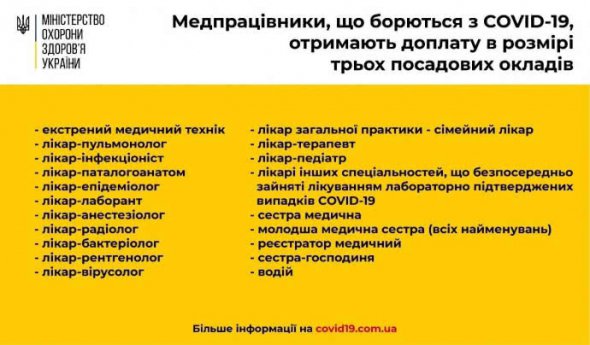 МІНІСТЕРСТВО ОХОРОНИ ЗДОРОВ'Я УКРАЇНИ

Медпрацівники, що борються з COVID-19, отримають доплату в розмірі трьох посадових окладів

- екстрений медичний технік
- лікар-пульмонолог
- лікар-інфекціоніст
- лікар-паталогоанатом
- лікар-епідеміолог
- лікар-лаборант
- лікар-анестезіолог
- лікар-радіолог
- лікар-бактеріолог
- лікар-рентгенолог
- лікар-вірусолог

- лікар загальної практики - сімейний лікар
- лікар-терапевт
- лікар-педіатр
- лікарі інших спеціальностей, що безпосередньо зайняті лікуванням лабораторно підтверджених випадків COVID-19
- сестра медична
- молодша медична сестра (всіх найменувань)
- реєстратор медичний
- сестра-господиня
- водій

Більше інформації на covid19.com.ua